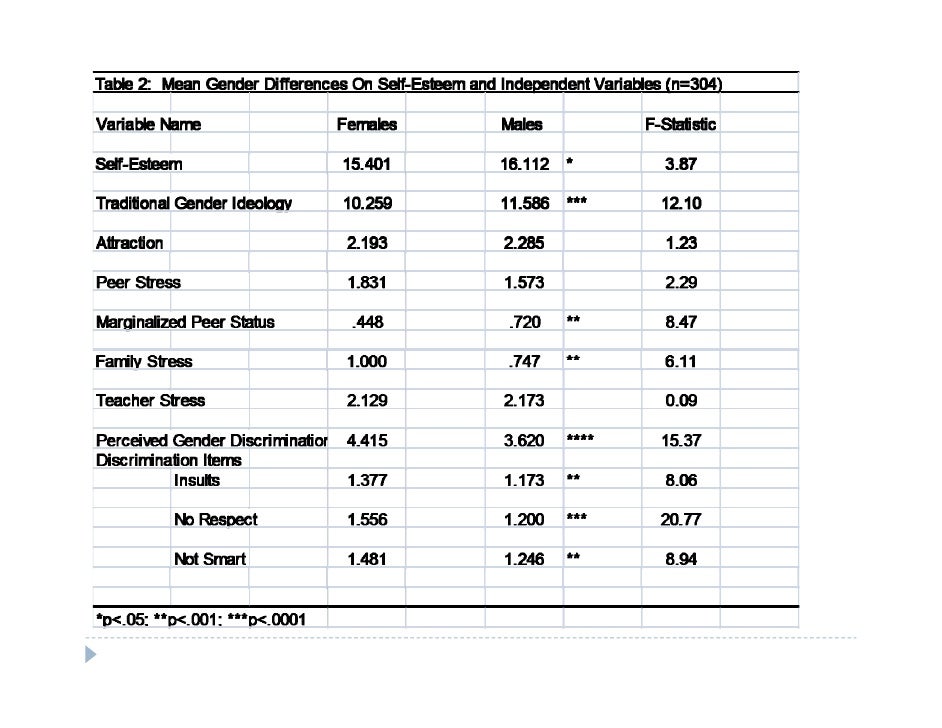 Table 2: Mean Gender Differences On Self-Esteem and Independent Variables (n=304)

| Variable Name | Females | Males | | F-Statistic |
|---|---|---|---|---|
| Self-Esteem | 15.401 | 16.112 | * | 3.87 |
| Traditional Gender Ideology | 10.259 | 11.586 | *** | 12.10 |
| Attraction | 2.193 | 2.285 | | 1.23 |
| Peer Stress | 1.831 | 1.573 | | 2.29 |
| Marginalized Peer Status | .448 | .720 | ** | 8.47 |
| Family Stress | 1.000 | .747 | ** | 6.11 |
| Teacher Stress | 2.129 | 2.173 | | 0.09 |
| Perceived Gender Discriminatior | 4.415 | 3.620 | **** | 15.37 |
| Discrimination Items | | | | |
| Insults | 1.377 | 1.173 | ** | 8.06 |
| No Respect | 1.556 | 1.200 | *** | 20.77 |
| Not Smart | 1.481 | 1.246 | ** | 8.94 |

*p<.05; **p<.001; ***p<.0001